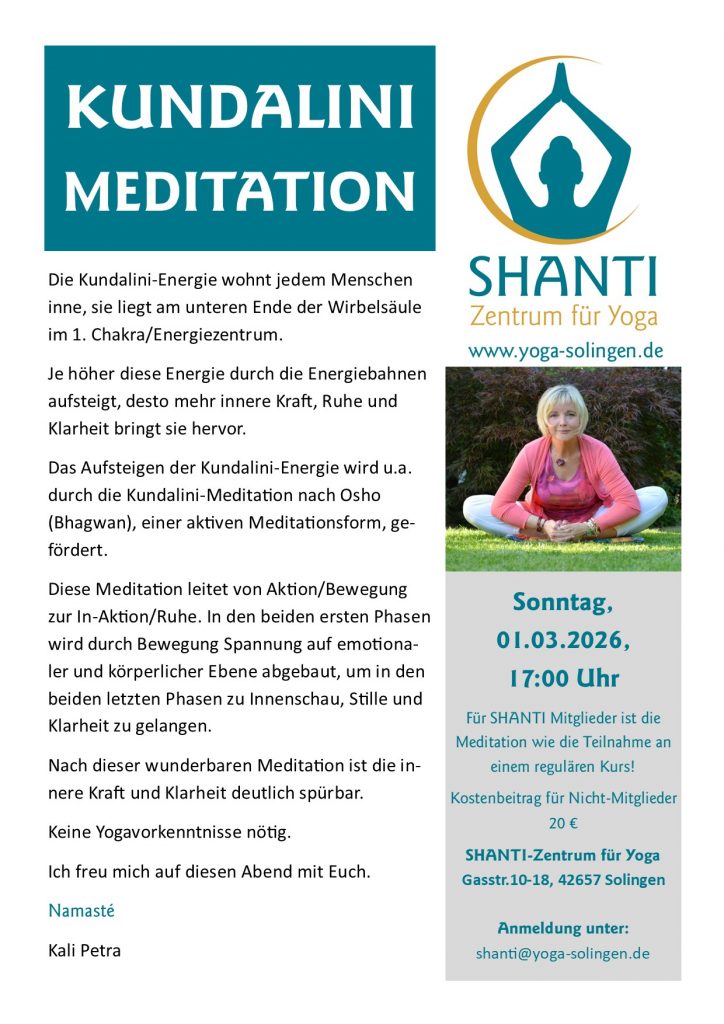 KUNDALINI MEDITATION

Die Kundalini-Energie wohnt jedem Menschen inne, sie liegt am unteren Ende der Wirbelsäule im 1. Chakra/Energiezentrum.

Je höher diese Energie durch die Energiebahnen aufsteigt, desto mehr innere Kraft, Ruhe und Klarheit bringt sie hervor.

Das Aufsteigen der Kundalini-Energie wird u.a. durch die Kundalini-Meditation nach Osho (Bhagwan), einer aktiven Meditationsform, gefördert.

Diese Meditation leitet von Aktion/Bewegung zur In-Aktion/Ruhe. In den beiden ersten Phasen wird durch Bewegung Spannung auf emotionaler und körperlicher Ebene abgebaut, um in den beiden letzten Phasen zu Innenschau, Stille und Klarheit zu gelangen.

Nach dieser wunderbaren Meditation ist die innere Kraft und Klarheit deutlich spürbar.

Keine Yogavorkenntnisse nötig.

Ich freu mich auf diesen Abend mit Euch.

Namasté

Kali Petra

SHANTI
Zentrum für Yoga
www.yoga-solingen.de

Sonntag,
01.03.2026,
17:00 Uhr

Für SHANTI Mitglieder ist die Meditation wie die Teilnahme an einem regulären Kurs!

Kostenbeitrag für Nicht-Mitglieder 20 €

SHANTI-Zentrum für Yoga
Gasstr.10-18, 42657 Solingen

Anmeldung unter:
shanti@yoga-solingen.de